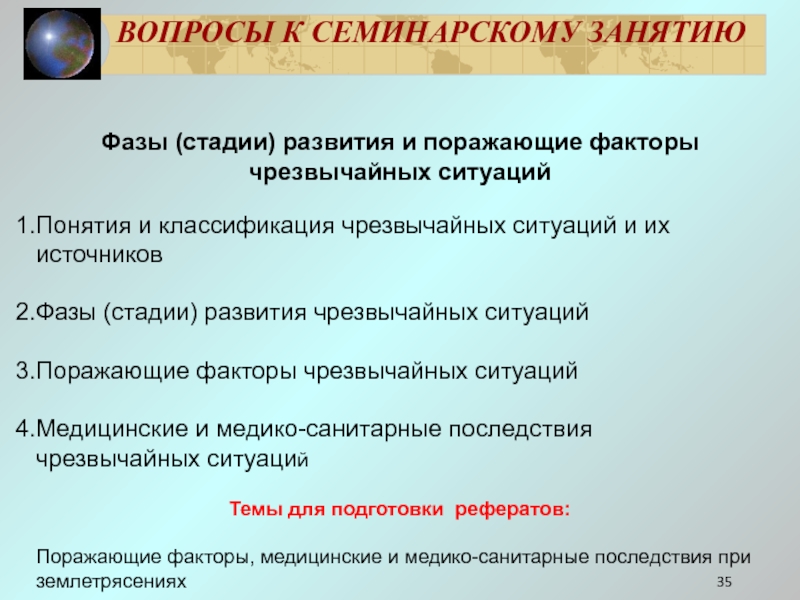 ВОПРОСЫ К СЕМИНАРСКОМУ ЗАНЯТИЮ

Фазы (стадии) развития и поражающие факторы чрезвычайных ситуаций

1.Понятия и классификация чрезвычайных ситуаций и их источников

2.Фазы (стадии) развития чрезвычайных ситуаций

3.Поражающие факторы чрезвычайных ситуаций

4.Медицинские и медико-санитарные последствия чрезвычайных ситуаций

Темы для подготовки рефератов:

Поражающие факторы, медицинские и медико-санитарные последствия при землетрясениях

35